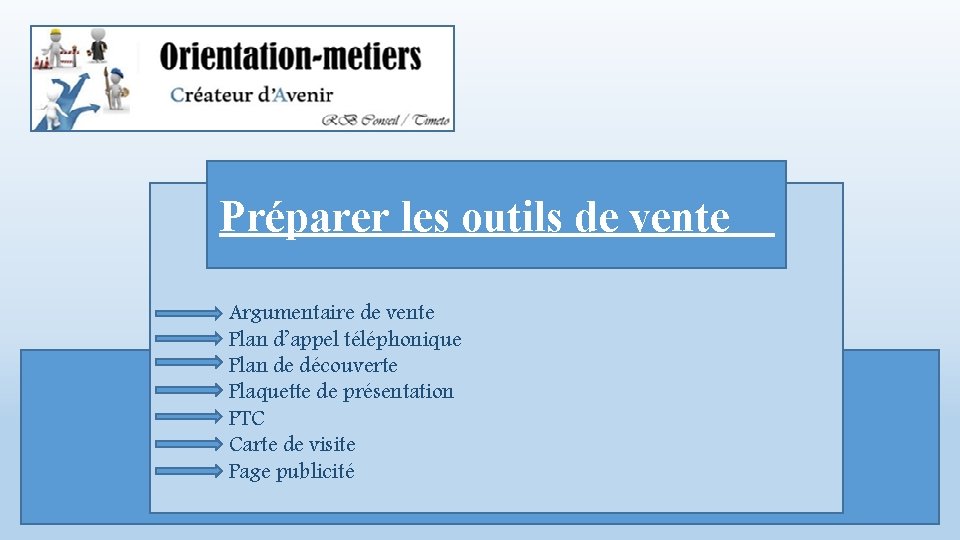 Orientation-metiers
Créateur d'Avenir
RB Conseil / Timeto

Préparer les outils de vente

Argumentaire de vente
Plan d'appel téléphonique
Plan de découverte
Plaquette de présentation
PTC
Carte de visite
Page publicité